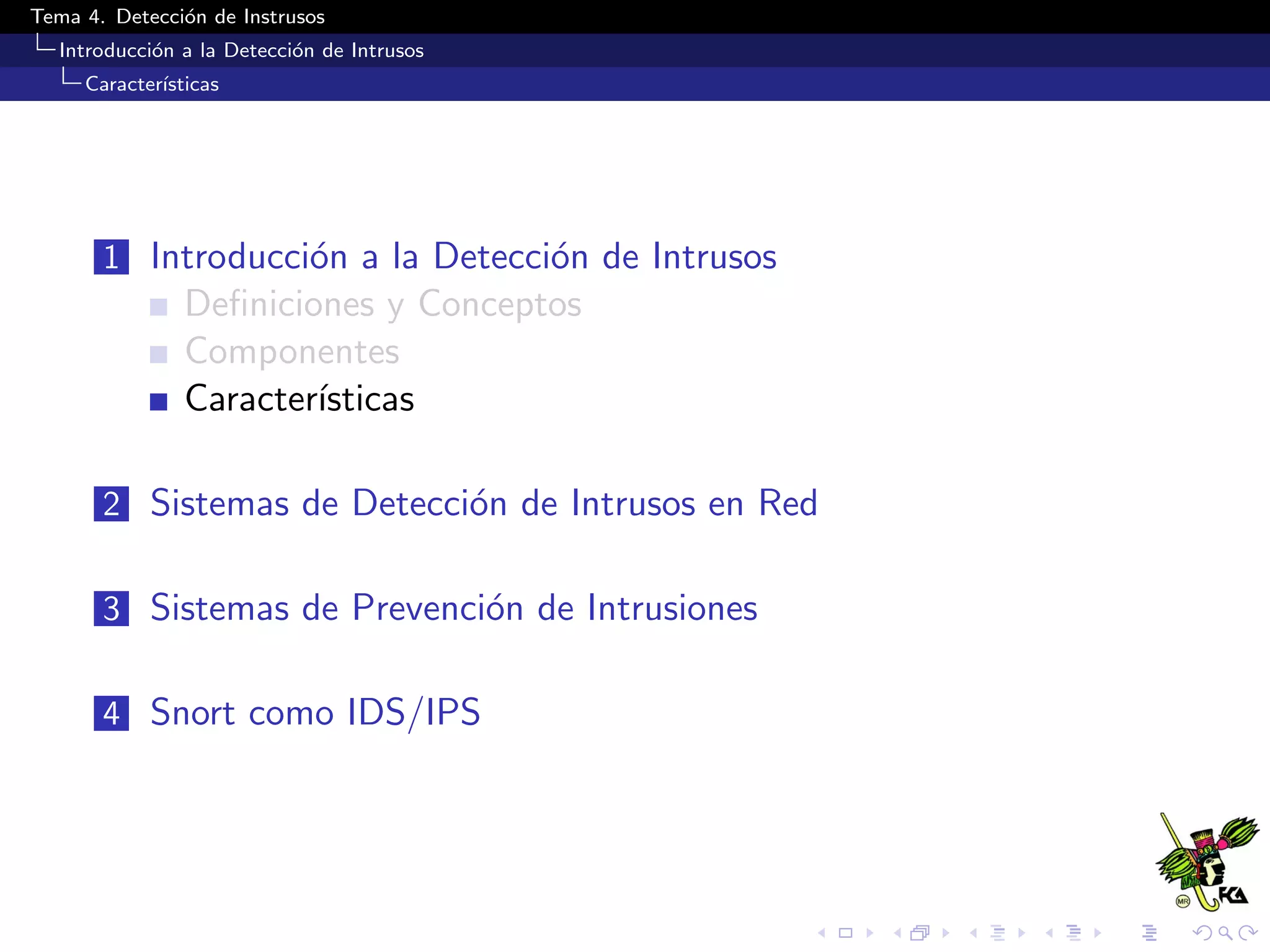 Tema 4. Detección de Instrusos
Introducción a la Detección de Intrusos
Características

1 Introducción a la Detección de Intrusos
Definiciones y Conceptos
Componentes
Características

2 Sistemas de Detección de Intrusos en Red

3 Sistemas de Prevención de Intrusiones

4 Snort como IDS/IPS

MR FCA